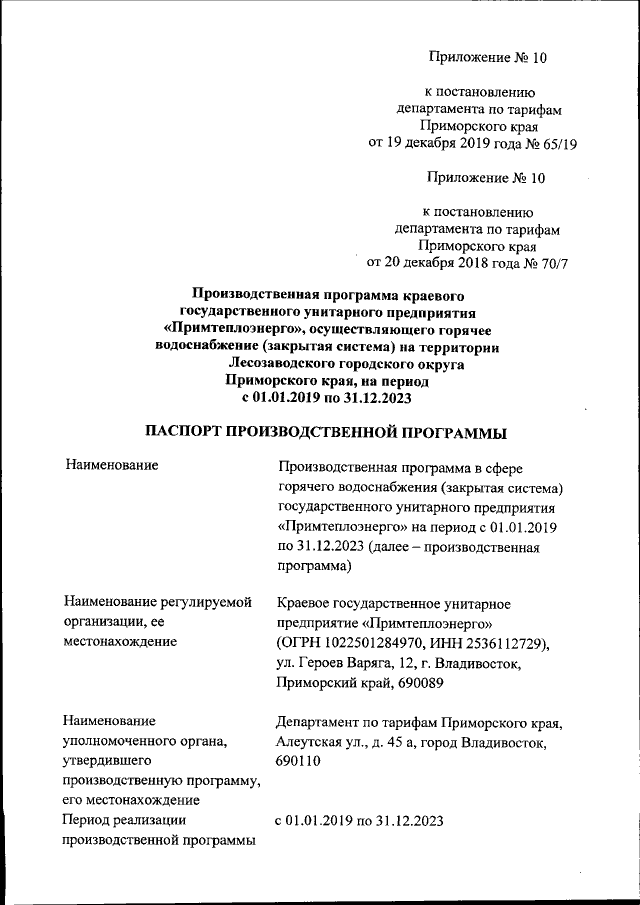 Приложение № 10

к постановлению
департамента по тарифам
Приморского края
от 19 декабря 2019 года № 65/19

Приложение № 10

к постановлению
департамента по тарифам
Приморского края
от 20 декабря 2018 года № 70/7

Производственная программа краевого государственного унитарного предприятия «Примтеплоэнерго», осуществляющего горячее водоснабжение (закрытая система) на территории Лесозаводского городского округа Приморского края, на период с 01.01.2019 по 31.12.2023

ПАСПОРТ ПРОИЗВОДСТВЕННОЙ ПРОГРАММЫ

| | |
|---|---|
| Наименование | Производственная программа в сфере горячего водоснабжения (закрытая система) государственного унитарного предприятия «Примтеплоэнерго» на период с 01.01.2019 по 31.12.2023 (далее – производственная программа) |
| Наименование регулируемой организации, ее местонахождение | Краевое государственное унитарное предприятие «Примтеплоэнерго» (ОГРН 1022501284970, ИНН 2536112729), ул. Героев Варяга, 12, г. Владивосток, Приморский край, 690089 |
| Наименование уполномоченного органа, утвердившего производственную программу, его местонахождение | Департамент по тарифам Приморского края, Алеутская ул., д. 45 а, город Владивосток, 690110 |
| Период реализации производственной программы | с 01.01.2019 по 31.12.2023 |